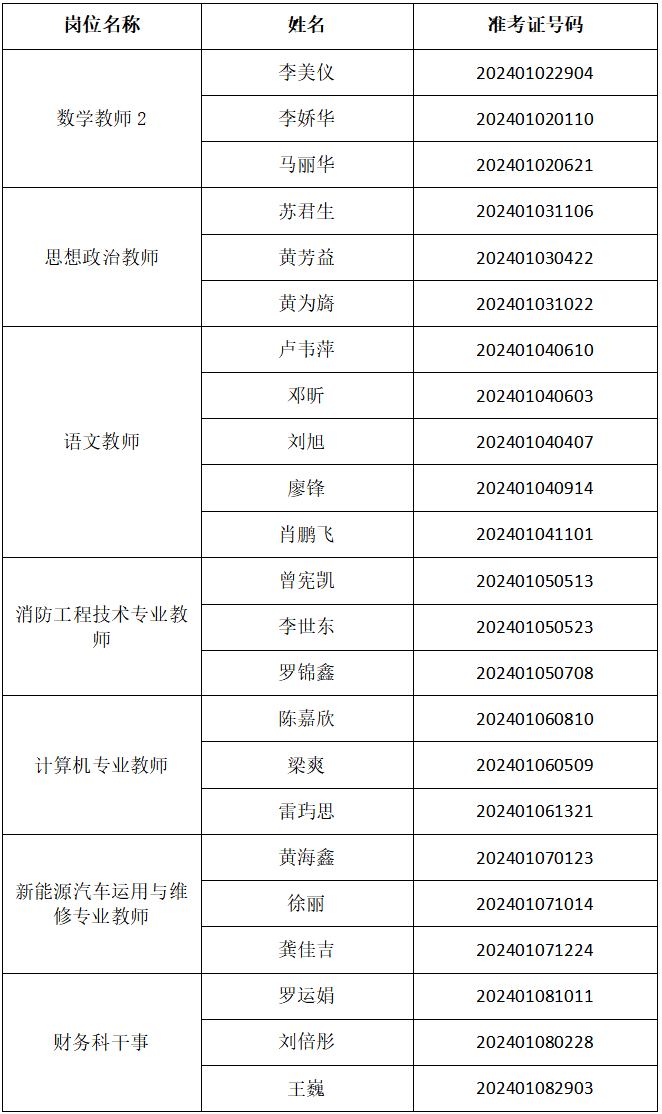 | 岗位名称 | 姓名 | 准考证号码 |
|---|---|---|
| 数学教师2 | 李美仪 | 202401022904 |
|  | 李娇华 | 202401020110 |
|  | 马丽华 | 202401020621 |
| 思想政治教师 | 苏君生 | 202401031106 |
|  | 黄芳益 | 202401030422 |
|  | 黄为旖 | 202401031022 |
| 语文教师 | 卢韦萍 | 202401040610 |
|  | 邓昕 | 202401040603 |
|  | 刘旭 | 202401040407 |
|  | 廖锋 | 202401040914 |
|  | 肖鹏飞 | 202401041101 |
| 消防工程技术专业教师 | 曾宪凯 | 202401050513 |
|  | 李世东 | 202401050523 |
|  | 罗锦鑫 | 202401050708 |
| 计算机专业教师 | 陈嘉欣 | 202401060810 |
|  | 梁爽 | 202401060509 |
|  | 雷玙思 | 202401061321 |
| 新能源汽车运用与维修专业教师 | 黄海鑫 | 202401070123 |
|  | 徐丽 | 202401071014 |
|  | 龚佳吉 | 202401071224 |
| 财务科干事 | 罗运娟 | 202401081011 |
|  | 刘倍彤 | 202401080228 |
|  | 王巍 | 202401082903 |